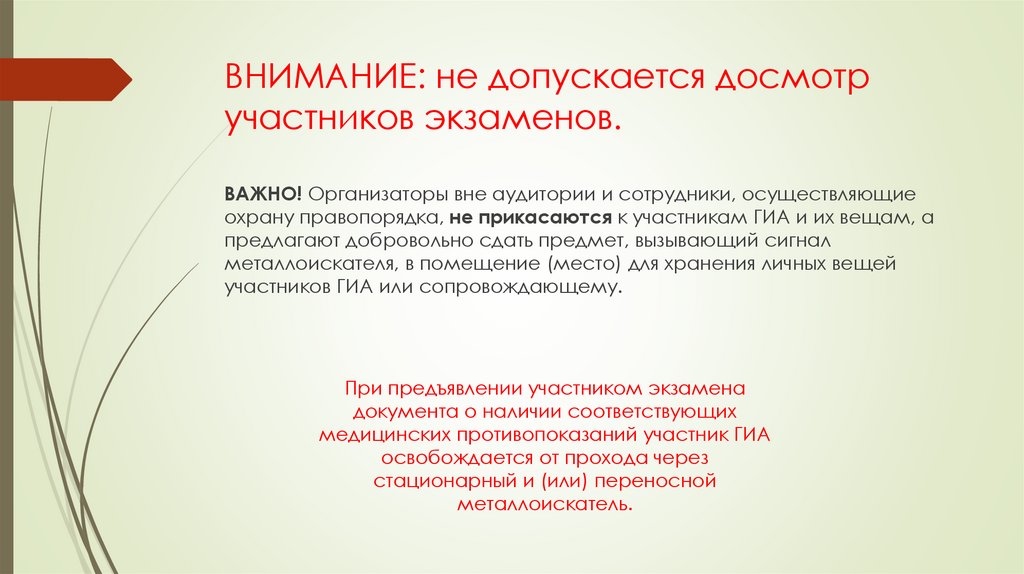 ВНИМАНИЕ: не допускается досмотр участников экзаменов.

ВАЖНО! Организаторы вне аудитории и сотрудники, осуществляющие охрану правопорядка, не прикасаются к участникам ГИА и их вещам, а предлагают добровольно сдать предмет, вызывающий сигнал металлоискателя, в помещение (место) для хранения личных вещей участников ГИА или сопровождающему.

При предъявлении участником экзамена документа о наличии соответствующих медицинских противопоказаний участник ГИА освобождается от прохода через стационарный и (или) переносной металлоискатель.